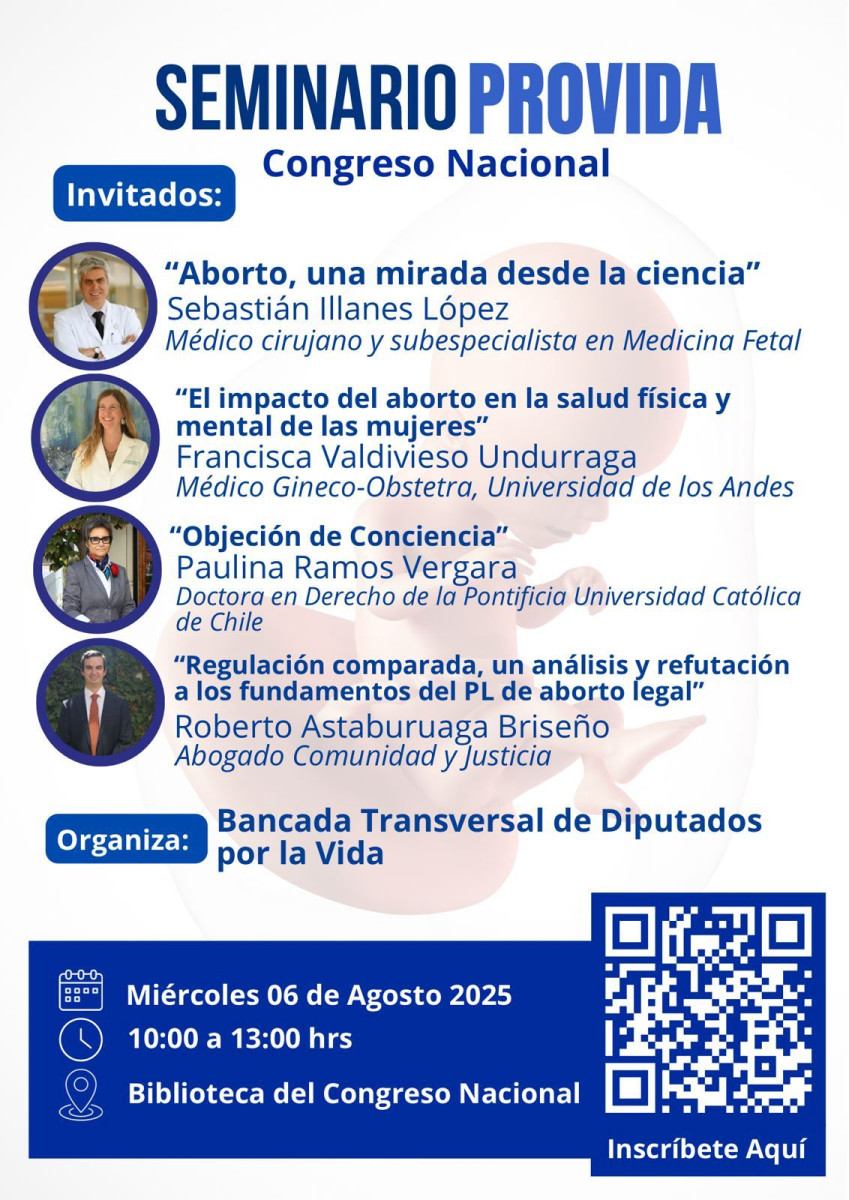 SEMINARIO PROVIDA
Congreso Nacional

Invitados:

"Aborto, una mirada desde la ciencia"
Sebastián Illanes López
Médico cirujano y subespecialista en Medicina Fetal

"El impacto del aborto en la salud física y mental de las mujeres"
Francisca Valdivieso Undurraga
Médico Gineco-Obstetra, Universidad de los Andes

"Objeción de Conciencia"
Paulina Ramos Vergara
Doctora en Derecho de la Pontificia Universidad Católica de Chile

"Regulación comparada, un análisis y refutación a los fundamentos del PL de aborto legal"
Roberto Astaburuaga Briseño
Abogado Comunidad y Justicia

Organiza: Bancada Transversal de Diputados por la Vida

Miércoles 06 de Agosto 2025
10:00 a 13:00 hrs
Biblioteca del Congreso Nacional

Inscríbete Aquí